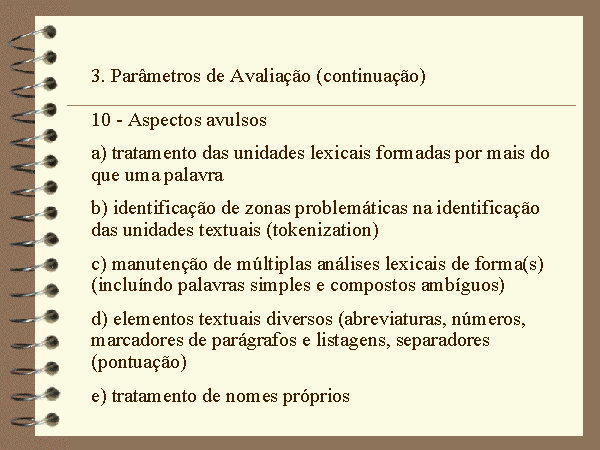 3. Parâmetros de Avaliação (continuação)

10 - Aspectos avulsos

a) tratamento das unidades lexicais formadas por mais do que uma palavra

b) identificação de zonas problemáticas na identificação das unidades textuais (tokenization)

c) manutenção de múltiplas análises lexicais de forma(s) (incluíndo palavras simples e compostos ambíguos)

d) elementos textuais diversos (abreviaturas, números, marcadores de parágrafos e listagens, separadores (pontuação)

e) tratamento de nomes próprios